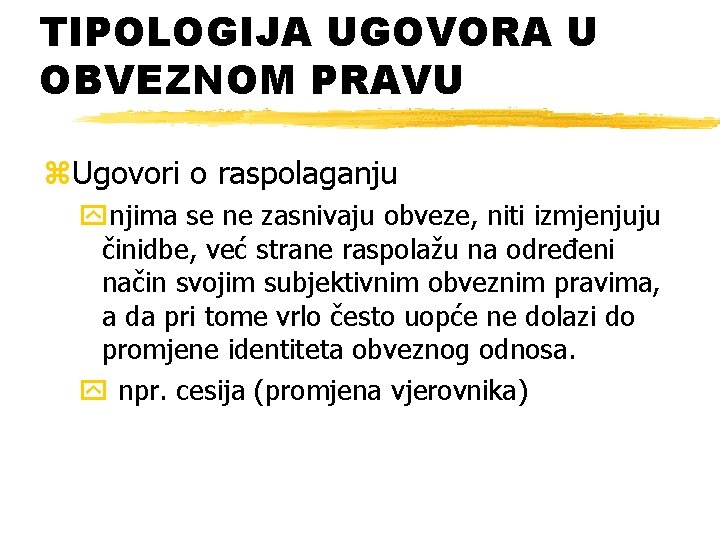 TIPOLOGIJA UGOVORA U OBVEZNOM PRAVU

Ugovori o raspolaganju

njima se ne zasnivaju obveze, niti izmjenjuju činidbe, već strane raspolažu na određeni način svojim subjektivnim obveznim pravima, a da pri tome vrlo često uopće ne dolazi do promjene identiteta obveznog odnosa.

npr. cesija (promjena vjerovnika)